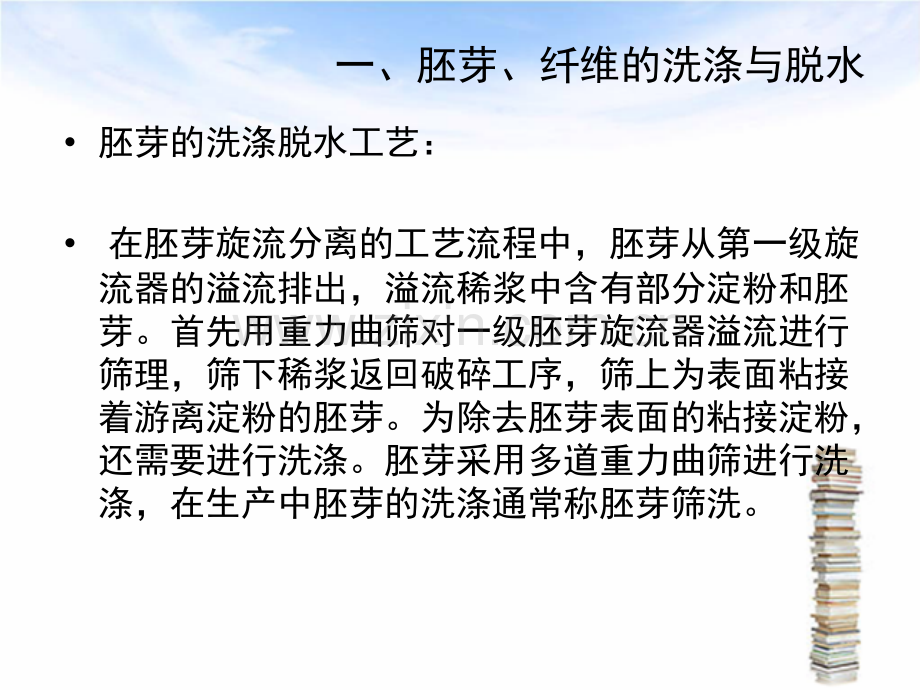 一、胚芽、纤维的洗涤与脱水

• 胚芽的洗涤脱水工艺：

• 在胚芽旋流分离的工艺流程中，胚芽从第一级旋流器的溢流排出，溢流稀浆中含有部分淀粉和胚芽。首先用重力曲筛对一级胚芽旋流器溢流进行筛理，筛下稀浆返回破碎工序，筛上为表面粘接着游离淀粉的胚芽。为除去胚芽表面的粘接淀粉，还需要进行洗涤。胚芽采用多道重力曲筛进行洗涤，在生产中胚芽的洗涤通常称胚芽筛洗。